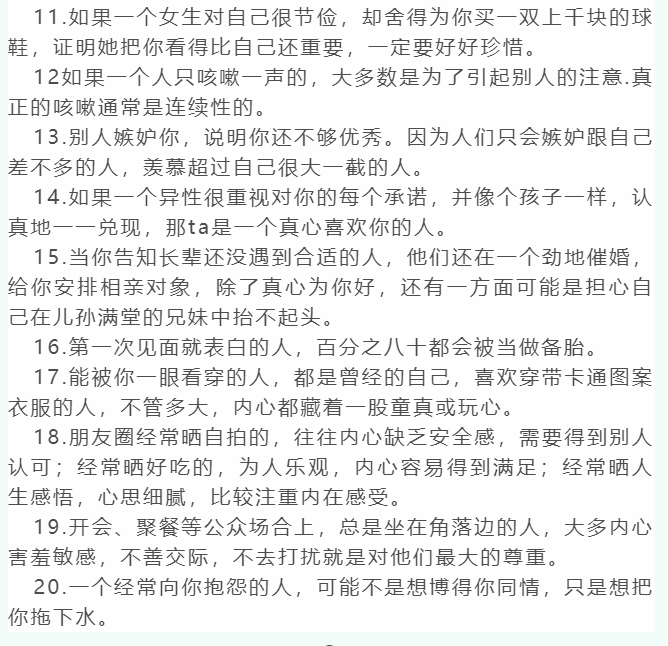 11.如果一个女生对自己很节俭，却舍得为你买一双上千块的球鞋，证明她把你看得比自己还重要，一定要好好珍惜。

12如果一个人只咳嗽一声的，大多数是为了引起别人的注意.真正的咳嗽通常是连续性的。

13.别人嫉妒你，说明你还不够优秀。因为人们只会嫉妒跟自己差不多的人，羡慕超过自己很大一截的人。

14.如果一个异性很重视对你的每个承诺，并像个孩子一样，认真地一一兑现，那ta是一个真心喜欢你的人。

15.当你告知长辈还没遇到合适的人，他们还在一个劲地催婚，给你安排相亲对象，除了真心为你好，还有一方面可能是担心自己在儿孙满堂的兄妹中抬不起头。

16.第一次见面就表白的人，百分之八十都会被当做备胎。

17.能被你一眼看穿的人，都是曾经的自己，喜欢穿带卡通图案衣服的人，不管多大，内心都藏着一股童真或玩心。

18.朋友圈经常晒自拍的，往往内心缺乏安全感，需要得到别人认可；经常晒好吃的，为人乐观，内心容易得到满足；经常晒人生感悟，心思细腻，比较注重内在感受。

19.开会、聚餐等公众场合上，总是坐在角落边的人，大多内心害羞敏感，不善交际，不去打扰就是对他们最大的尊重。

20.一个经常向你抱怨的人，可能不是想博得你同情，只是想把你拖下水。